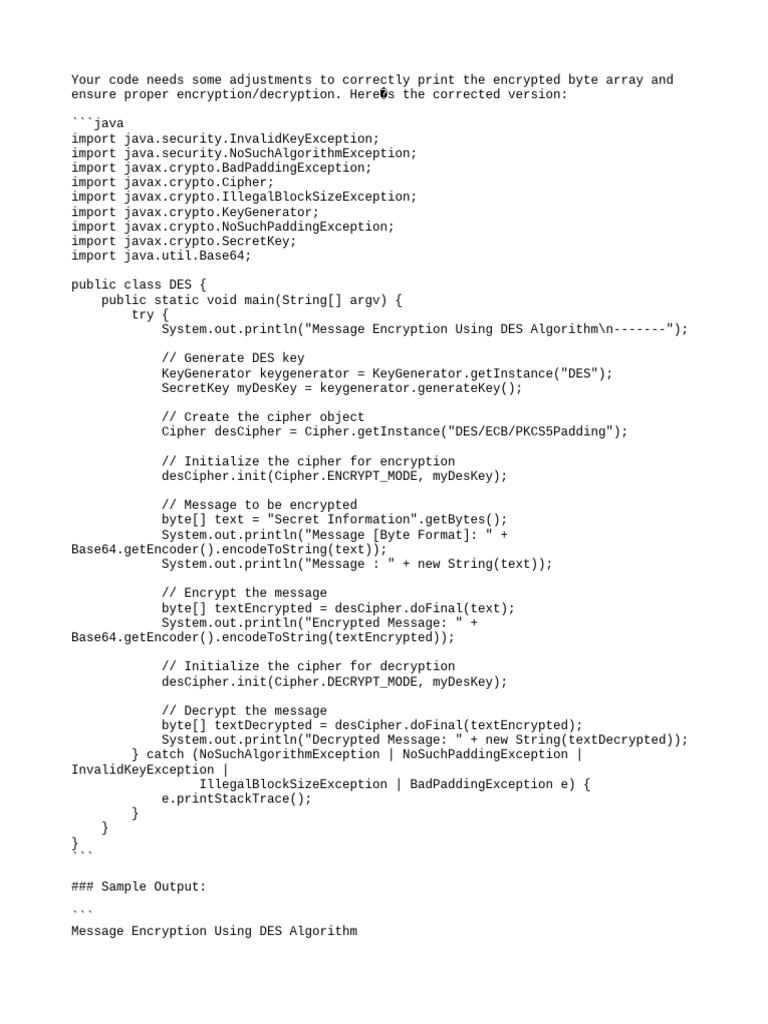 Your code needs some adjustments to correctly print the encrypted byte array and ensure proper encryption/decryption. Here�s the corrected version:

```java
import java.security.InvalidKeyException;
import java.security.NoSuchAlgorithmException;
import javax.crypto.BadPaddingException;
import javax.crypto.Cipher;
import javax.crypto.IllegalBlockSizeException;
import javax.crypto.KeyGenerator;
import javax.crypto.NoSuchPaddingException;
import javax.crypto.SecretKey;
import java.util.Base64;

public class DES {
    public static void main(String[] argv) {
        try {
            System.out.println("Message Encryption Using DES Algorithm\n-------");

            // Generate DES key
            KeyGenerator keygenerator = KeyGenerator.getInstance("DES");
            SecretKey myDesKey = keygenerator.generateKey();

            // Create the cipher object
            Cipher desCipher = Cipher.getInstance("DES/ECB/PKCS5Padding");

            // Initialize the cipher for encryption
            desCipher.init(Cipher.ENCRYPT_MODE, myDesKey);

            // Message to be encrypted
            byte[] text = "Secret Information".getBytes();
            System.out.println("Message [Byte Format]: " +
Base64.getEncoder().encodeToString(text));
            System.out.println("Message : " + new String(text));

            // Encrypt the message
            byte[] textEncrypted = desCipher.doFinal(text);
            System.out.println("Encrypted Message: " +
Base64.getEncoder().encodeToString(textEncrypted));

            // Initialize the cipher for decryption
            desCipher.init(Cipher.DECRYPT_MODE, myDesKey);

            // Decrypt the message
            byte[] textDecrypted = desCipher.doFinal(textEncrypted);
            System.out.println("Decrypted Message: " + new String(textDecrypted));
        } catch (NoSuchAlgorithmException | NoSuchPaddingException |
InvalidKeyException |
                 IllegalBlockSizeException | BadPaddingException e) {
            e.printStackTrace();
        }
    }
}
```

### Sample Output:

```
Message Encryption Using DES Algorithm